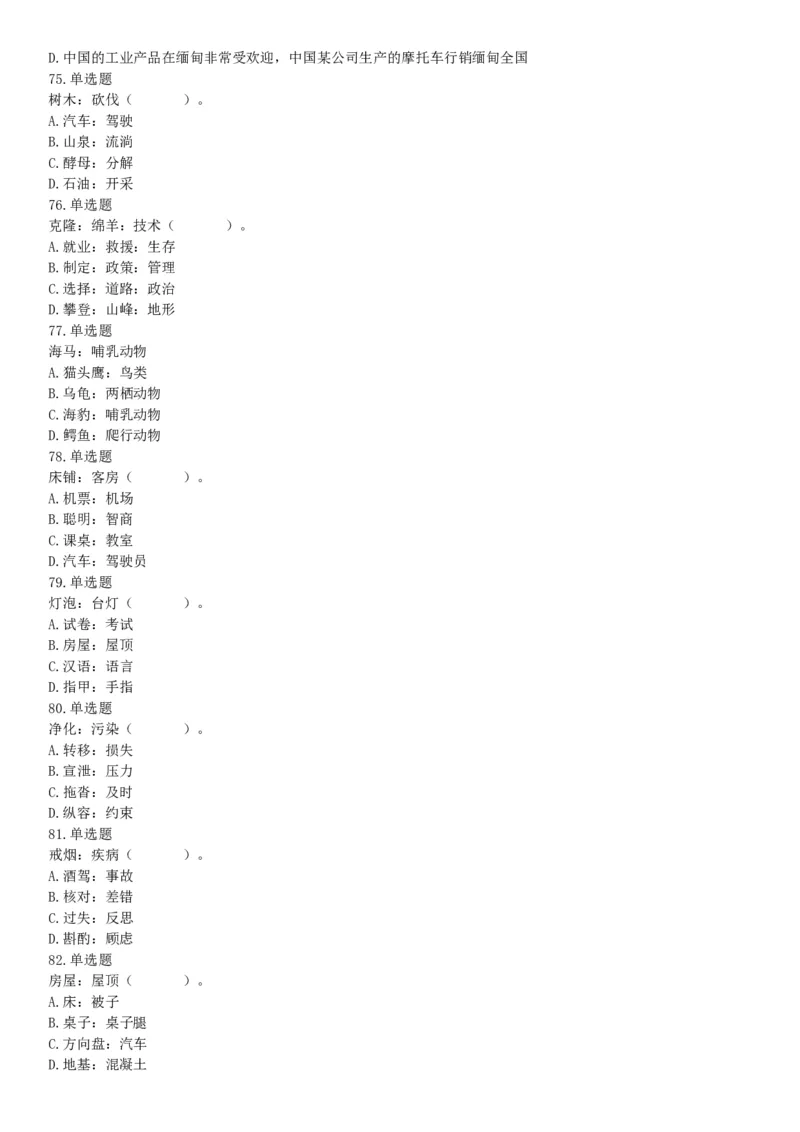 D.中国的工业产品在缅甸非常受欢迎，中国某公司生产的摩托车行销缅甸全国
75.单选题
树木：砍伐（　　　）。
A.汽车：驾驶
B.山泉：流淌
C.酵母：分解
D.石油：开采
76.单选题
克隆：绵羊：技术（　　　）。
A.就业：救援：生存
B.制定：政策：管理
C.选择：道路：政治
D.攀登：山峰：地形
77.单选题
海马：哺乳动物
A.猫头鹰：鸟类
B.乌龟：两栖动物
C.海豹：哺乳动物
D.鳄鱼：爬行动物
78.单选题
床铺：客房（　　　）。
A.机票：机场
B.聪明：智商
C.课桌：教室
D.汽车：驾驶员
79.单选题
灯泡：台灯（　　　）。
A.试卷：考试
B.房屋：屋顶
C.汉语：语言
D.指甲：手指
80.单选题
净化：污染（　　　）。
A.转移：损失
B.宣泄：压力
C.拖沓：及时
D.纵容：约束
81.单选题
戒烟：疾病（　　　）。
A.酒驾：事故
B.核对：差错
C.过失：反思
D.斟酌：顾虑
82.单选题
房屋：屋顶（　　　）。
A.床：被子
B.桌子：桌子腿
C.方向盘：汽车
D.地基：混凝土